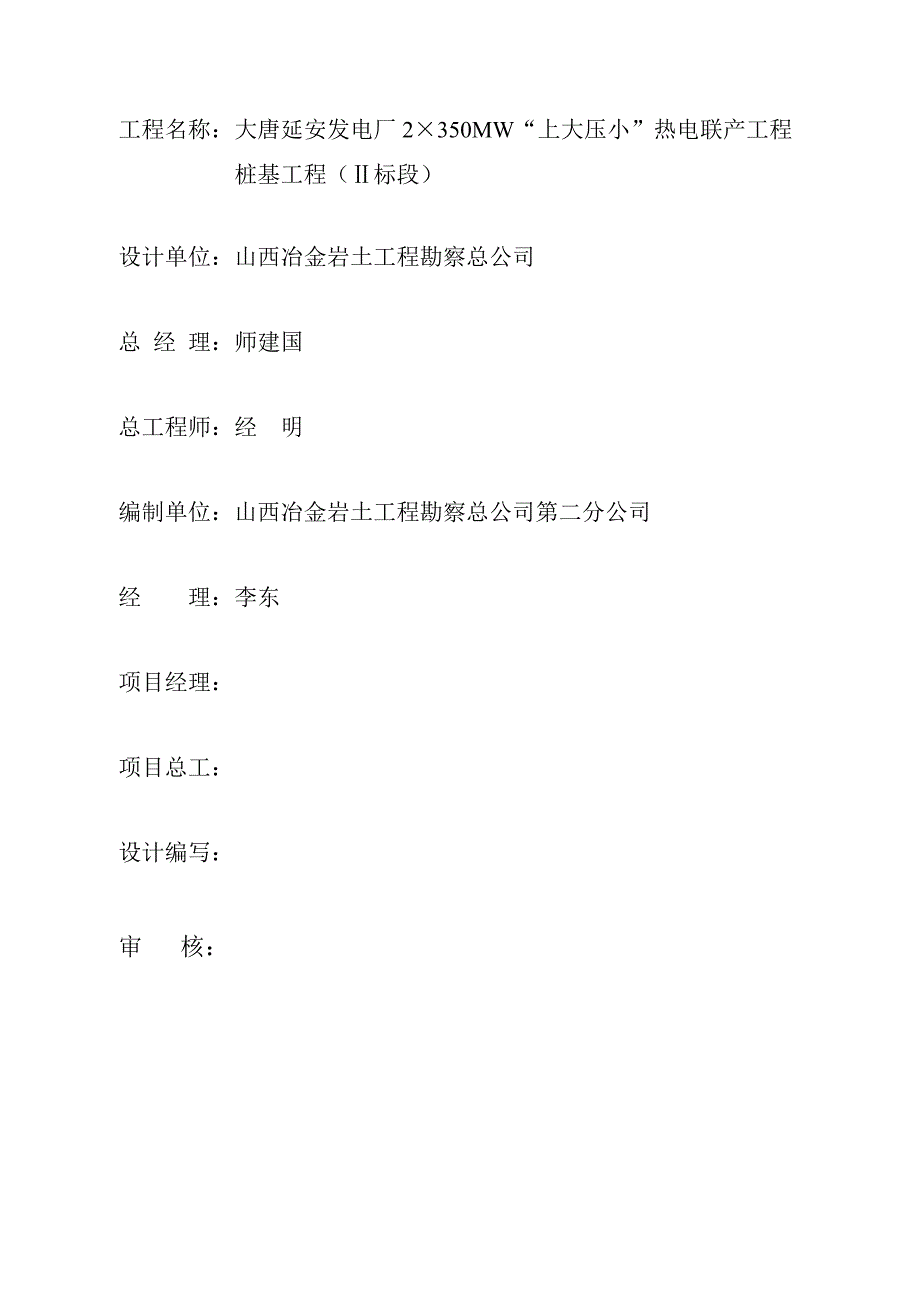 工程名称：大唐延安发电厂 2×350MW“上大压小”热电联产工程桩基工程（Ⅱ标段）

设计单位：山西冶金岩土工程勘察总公司

总 经 理：师建国

总工程师：经 明

编制单位：山西冶金岩土工程勘察总公司第二分公司

经 理：李东

项目经理：

项目总工：

设计编写：

审 核：